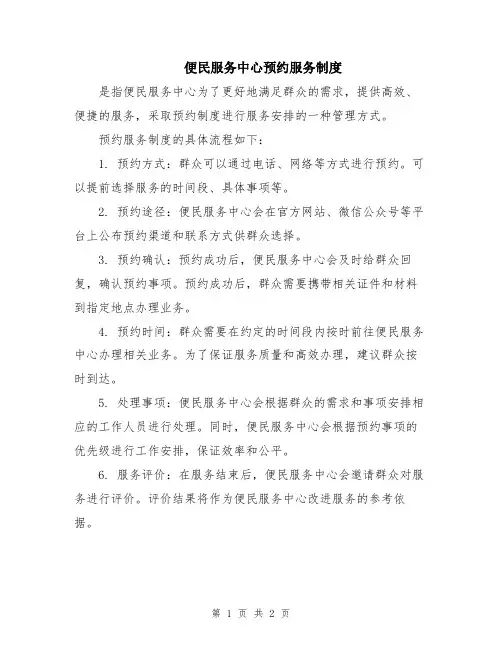 便民服务中心预约服务制度

是指便民服务中心为了更好地满足群众的需求，提供高效、便捷的服务，采取预约制度进行服务安排的一种管理方式。

预约服务制度的具体流程如下：

1. 预约方式：群众可以通过电话、网络等方式进行预约。可以提前选择服务的时间段、具体事项等。

2. 预约途径：便民服务中心会在官方网站、微信公众号等平台上公布预约渠道和联系方式供群众选择。

3. 预约确认：预约成功后，便民服务中心会及时给群众回复，确认预约事项。预约成功后，群众需要携带相关证件和材料到指定地点办理业务。

4. 预约时间：群众需要在约定的时间段内按时前往便民服务中心办理相关业务。为了保证服务质量和高效办理，建议群众按时到达。

5. 处理事项：便民服务中心会根据群众的需求和事项安排相应的工作人员进行处理。同时，便民服务中心会根据预约事项的优先级进行工作安排，保证效率和公平。

6. 服务评价：在服务结束后，便民服务中心会邀请群众对服务进行评价。评价结果将作为便民服务中心改进服务的参考依据。

第 1 页 共 2 页